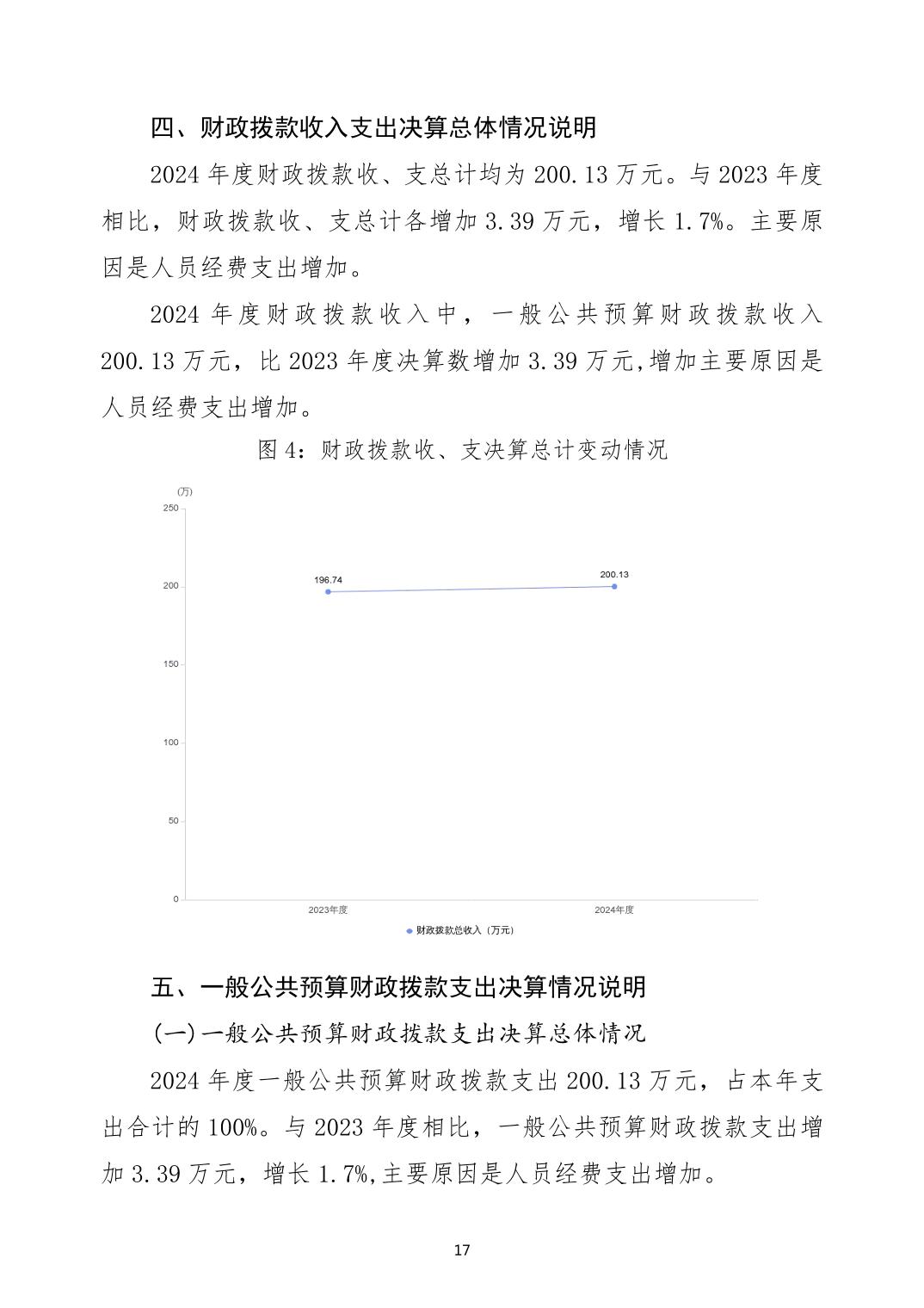 四、财政拨款收入支出决算总体情况说明

2024 年度财政拨款收、支总计均为 200.13 万元。与 2023 年度相比，财政拨款收、支总计各增加 3.39 万元，增长 1.7%。主要原因是人员经费支出增加。

2024 年度财政拨款收入中，一般公共预算财政拨款收入 200.13 万元，比 2023 年度决算数增加 3.39 万元,增加主要原因是人员经费支出增加。

图 4：财政拨款收、支决算总计变动情况

(万)
250
200
150
100
50
0
196.74
200.13
2023年度
2024年度
财政拨款总收入（万元）

五、一般公共预算财政拨款支出决算情况说明

(一)一般公共预算财政拨款支出决算总体情况

2024 年度一般公共预算财政拨款支出 200.13 万元，占本年支出合计的 100%。与 2023 年度相比，一般公共预算财政拨款支出增加 3.39 万元，增长 1.7%,主要原因是人员经费支出增加。

17